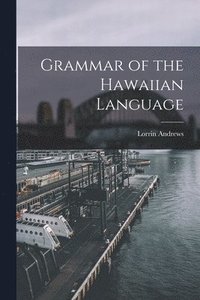 Grammar of the Hawaiian Language

Lorrin Andrews